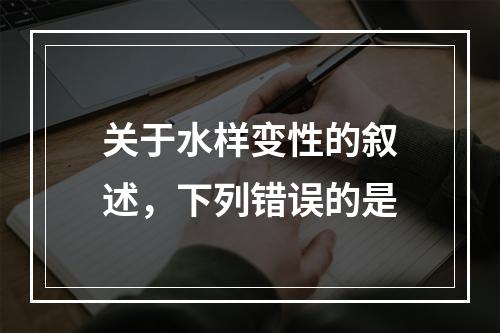 关于水样变性的叙述，下列错误的是